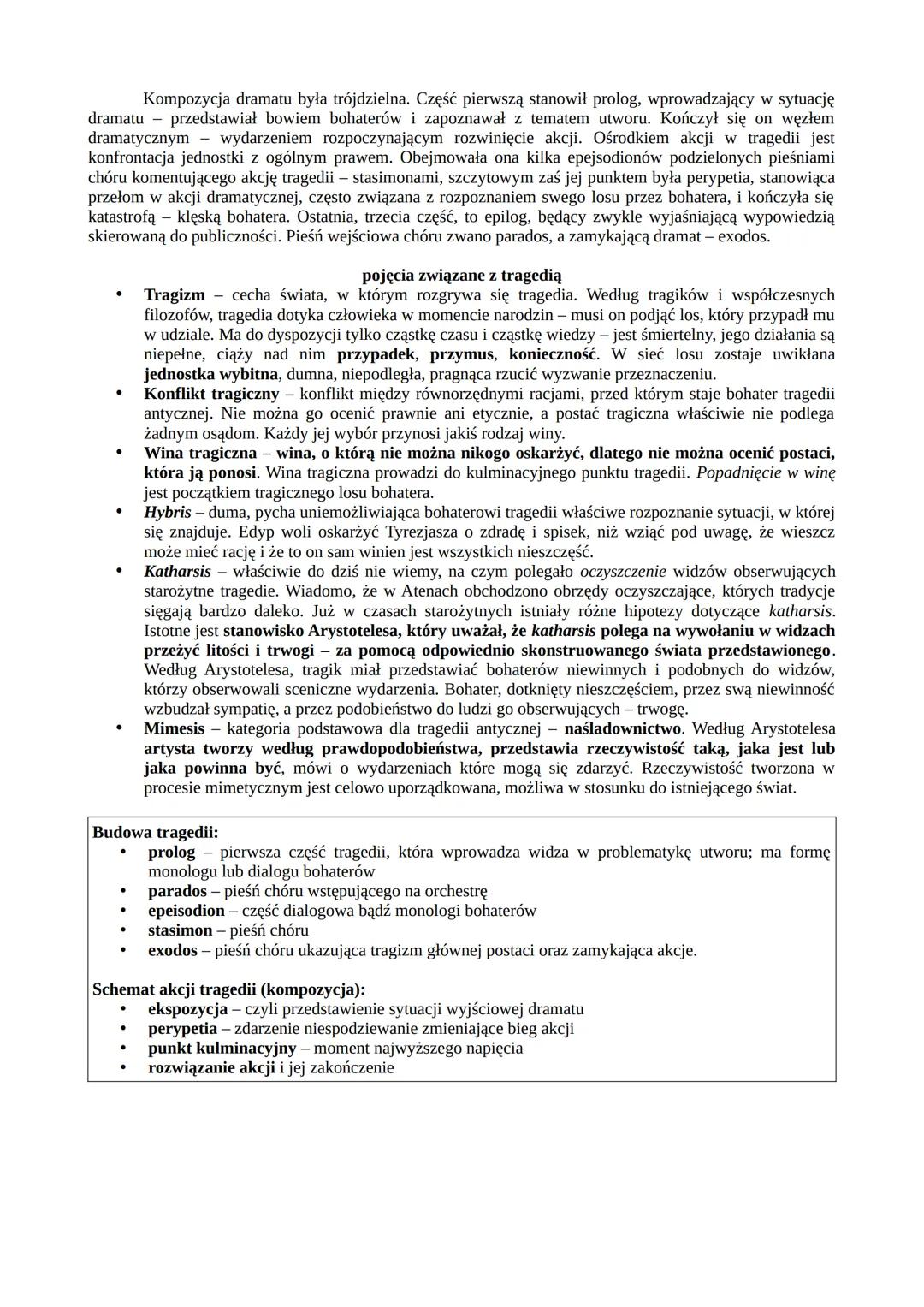 Kompozycja dramatu była trójdzielna. Część pierwszą stanowił prolog, wprowadzający w sytuację dramatu – przedstawiał bowiem bohaterów i zapoznawał z tematem utworu. Kończył się on węzłem dramatycznym – wydarzeniem rozpoczynającym rozwinięcie akcji. Ośrodkiem akcji w tragedii jest konfrontacja jednostki z ogólnym prawem. Obejmowała ona kilka epejsodionów podzielonych pieśniami chóru komentującego akcję tragedii – stasimonami, szczytowym zaś jej punktem była perypetia, stanowiąca przełom w akcji dramatycznej, często związana z rozpoznaniem swego losu przez bohatera, i kończyła się katastrofą – klęską bohatera. Ostatnia, trzecia część, to epilog, będący zwykle wyjaśniającą wypowiedzią skierowaną do publiczności. Pieśń wejściowa chóru zwano parados, a zamykającą dramat – exodos.

pojęcia związane z tragedią

• Tragizm – cecha świata, w którym rozgrywa się tragedia. Według tragików i współczesnych filozofów, tragedia dotyka człowieka w momencie narodzin – musi on podjąć los, który przypadł mu w udziale. Ma do dyspozycji tylko cząstkę czasu i cząstkę wiedzy – jest śmiertelny, jego działania są niepełne, ciąży nad nim przypadek, przymus, konieczność. W sieć losu zostaje uwikłana jednostka wybitna, dumna, niepodległa, pragnąca rzucić wyzwanie przeznaczeniu.
• Konflikt tragiczny – konflikt między równorzędnymi racjami, przed którym staje bohater tragedii antycznej. Nie można go ocenić prawnie ani etycznie, a postać tragiczna właściwie nie podlega żadnym osądom. Każdy jej wybór przynosi jakiś rodzaj winy.
• Wina tragiczna – wina, o którą nie można nikogo oskarżyć, dlatego nie można ocenić postaci, która ją ponosi. Wina tragiczna prowadzi do kulminacyjnego punktu tragedii. Popadnięcie w winę jest początkiem tragicznego losu bohatera.
• Hybris – duma, pycha uniemożliwiająca bohaterowi tragedii właściwe rozpoznanie sytuacji, w której się znajduje. Edyp woli oskarżyć Tyrezjasza o zdradę i spisek, niż wziąć pod uwagę, że wieszcz może mieć rację i że to on sam winien jest wszystkich nieszczęść.
• Katharsis – właściwie do dziś nie wiemy, na czym polegało oczyszczenie widzów obserwujących starożytne tragedie. Wiadomo, że w Atenach obchodzono obrzędy oczyszczające, których tradycje sięgają bardzo daleko. Już w czasach starożytnych istniały różne hipotezy dotyczące katharsis. Istotne jest stanowisko Arystotelesa, który uważał, że katharsis polega na wywołaniu w widzach przeżyć litości i trwogi – za pomocą odpowiednio skonstruowanego świata przedstawionego. Według Arystotelesa, tragik miał przedstawiać bohaterów niewinnych i podobnych do widzów, którzy obserwowali sceniczne wydarzenia. Bohater, dotknięty nieszczęściem, przez swą niewinność wzbudzał sympatię, a przez podobieństwo do ludzi go obserwujących – trwogę.
• Mimesis – kategoria podstawowa dla tragedii antycznej – naśladownictwo. Według Arystotelesa artysta tworzy według prawdopodobieństwa, przedstawia rzeczywistość taką, jaka jest lub jaka powinna być, mówi o wydarzeniach które mogą się zdarzyć. Rzeczywistość tworzona w procesie mimetycznym jest celowo uporządkowana, możliwa w stosunku do istniejącego świat.

Budowa tragedii:
• prolog – pierwsza część tragedii, która wprowadza widza w problematykę utworu; ma formę monologu lub dialogu bohaterów
• parados – pieśń chóru wstępującego na orchestrę
• epeisodion – część dialogowa bądź monologi bohaterów
• stasimon – pieśń chóru
• exodos – pieśń chóru ukazująca tragizm głównej postaci oraz zamykająca akcje.

Schemat akcji tragedii (kompozycja):
• ekspozycja – czyli przedstawienie sytuacji wyjściowej dramatu
• perypetia – zdarzenie niespodziewanie zmieniające bieg akcji
• punkt kulminacyjny – moment najwyższego napięcia
• rozwiązanie akcji i jej zakończenie